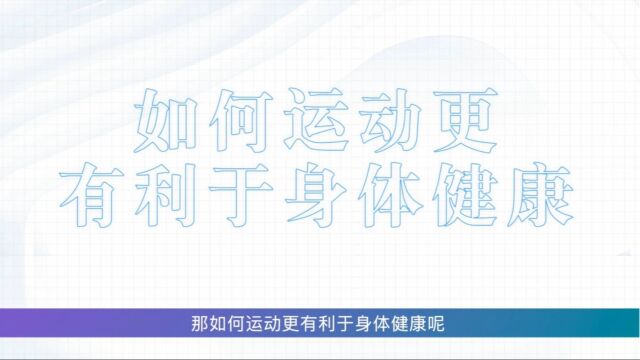 如何运动更
有利于身体健康

那如何运动更有利于身体健康呢